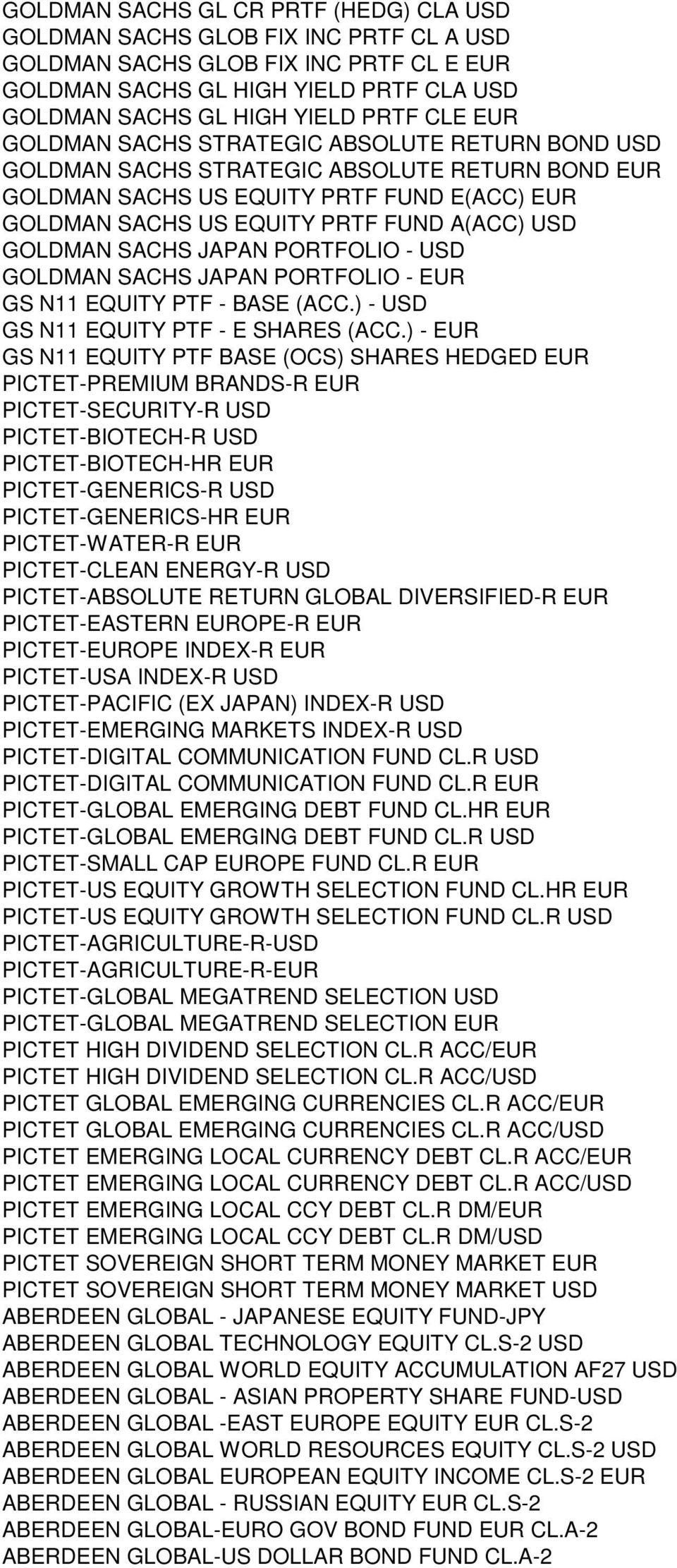 GOLDMAN SACHS GL CR PRTF (HEDG) CLA USD
GOLDMAN SACHS GLOB FIX INC PRTF CL A USD
GOLDMAN SACHS GLOB FIX INC PRTF CL E EUR
GOLDMAN SACHS GL HIGH YIELD PRTF CLA USD
GOLDMAN SACHS GL HIGH YIELD PRTF CLE EUR
GOLDMAN SACHS STRATEGIC ABSOLUTE RETURN BOND USD
GOLDMAN SACHS STRATEGIC ABSOLUTE RETURN BOND EUR
GOLDMAN SACHS US EQUITY PRTF FUND E(ACC) EUR
GOLDMAN SACHS US EQUITY PRTF FUND A(ACC) USD
GOLDMAN SACHS JAPAN PORTFOLIO - USD
GOLDMAN SACHS JAPAN PORTFOLIO - EUR
GS N11 EQUITY PTF - BASE (ACC.) - USD
GS N11 EQUITY PTF - E SHARES (ACC.) - EUR
GS N11 EQUITY PTF BASE (OCS) SHARES HEDGED EUR
PICTET-PREMIUM BRANDS-R EUR
PICTET-SECURITY-R USD
PICTET-BIOTECH-R USD
PICTET-BIOTECH-HR EUR
PICTET-GENERICS-R USD
PICTET-GENERICS-HR EUR
PICTET-WATER-R EUR
PICTET-CLEAN ENERGY-R USD
PICTET-ABSOLUTE RETURN GLOBAL DIVERSIFIED-R EUR
PICTET-EASTERN EUROPE-R EUR
PICTET-EUROPE INDEX-R EUR
PICTET-USA INDEX-R USD
PICTET-PACIFIC (EX JAPAN) INDEX-R USD
PICTET-EMERGING MARKETS INDEX-R USD
PICTET-DIGITAL COMMUNICATION FUND CL.R USD
PICTET-DIGITAL COMMUNICATION FUND CL.R EUR
PICTET-GLOBAL EMERGING DEBT FUND CL.HR EUR
PICTET-GLOBAL EMERGING DEBT FUND CL.R USD
PICTET-SMALL CAP EUROPE FUND CL.R EUR
PICTET-US EQUITY GROWTH SELECTION FUND CL.HR EUR
PICTET-US EQUITY GROWTH SELECTION FUND CL.R USD
PICTET-AGRICULTURE-R-USD
PICTET-AGRICULTURE-R-EUR
PICTET-GLOBAL MEGATREND SELECTION USD
PICTET-GLOBAL MEGATREND SELECTION EUR
PICTET HIGH DIVIDEND SELECTION CL.R ACC/EUR
PICTET HIGH DIVIDEND SELECTION CL.R ACC/USD
PICTET GLOBAL EMERGING CURRENCIES CL.R ACC/EUR
PICTET GLOBAL EMERGING CURRENCIES CL.R ACC/USD
PICTET EMERGING LOCAL CURRENCY DEBT CL.R ACC/EUR
PICTET EMERGING LOCAL CURRENCY DEBT CL.R ACC/USD
PICTET EMERGING LOCAL CCY DEBT CL.R DM/EUR
PICTET EMERGING LOCAL CCY DEBT CL.R DM/USD
PICTET SOVEREIGN SHORT TERM MONEY MARKET EUR
PICTET SOVEREIGN SHORT TERM MONEY MARKET USD
ABERDEEN GLOBAL - JAPANESE EQUITY FUND-JPY
ABERDEEN GLOBAL TECHNOLOGY EQUITY CL.S-2 USD
ABERDEEN GLOBAL WORLD EQUITY ACCUMULATION AF27 USD
ABERDEEN GLOBAL - ASIAN PROPERTY SHARE FUND-USD
ABERDEEN GLOBAL -EAST EUROPE EQUITY EUR CL.S-2
ABERDEEN GLOBAL WORLD RESOURCES EQUITY CL.S-2 USD
ABERDEEN GLOBAL EUROPEAN EQUITY INCOME CL.S-2 EUR
ABERDEEN GLOBAL - RUSSIAN EQUITY EUR CL.S-2
ABERDEEN GLOBAL-EURO GOV BOND FUND EUR CL.A-2
ABERDEEN GLOBAL-US DOLLAR BOND FUND CL.A-2